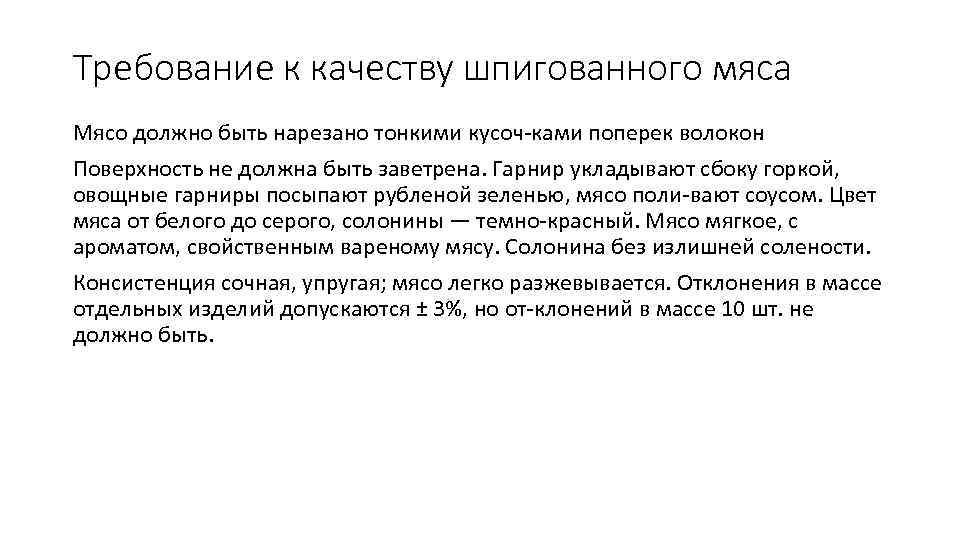 Требование к качеству шпигованного мяса

Мясо должно быть нарезано тонкими кусоч-ками поперек волокон

Поверхность не должна быть заветрена. Гарнир укладывают сбоку горкой, овощные гарниры посыпают рубленой зеленью, мясо поли-вают соусом. Цвет мяса от белого до серого, солонины — темно-красный. Мясо мягкое, с ароматом, свойственным вареному мясу. Солонина без излишней солености.

Консистенция сочная, упругая; мясо легко разжевывается. Отклонения в массе отдельных изделий допускаются ± 3%, но от-клонений в массе 10 шт. не должно быть.